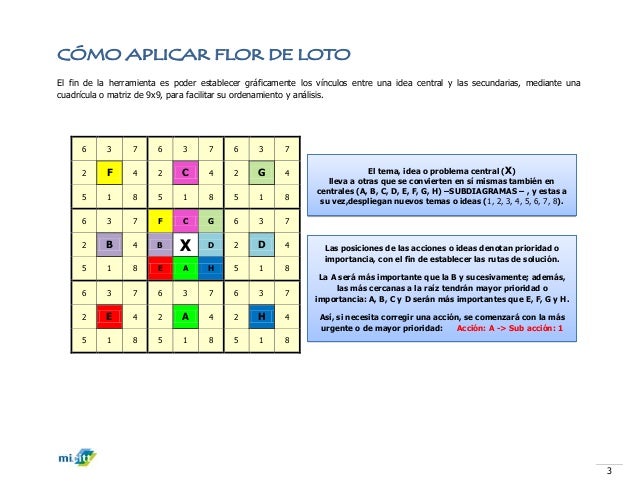 CÓMO APLICAR FLOR DE LOTO

El fin de la herramienta es poder establecer gráficamente los vínculos entre una idea central y las secundarias, mediante una cuadrícula o matriz de 9x9, para facilitar su ordenamiento y análisis.

| 6 | 3 | 7 | 6 | 3 | 7 | 6 | 3 | 7 |
|---|---|---|---|---|---|---|---|---|
| 2 | F | 4 | 2 | C | 4 | 2 | G | 4 |
| 5 | 1 | 8 | 5 | 1 | 8 | 5 | 1 | 8 |
| 6 | 3 | 7 | F | C | G | 6 | 3 | 7 |
| 2 | B | 4 | B | X | D | 2 | D | 4 |
| 5 | 1 | 8 | E | A | H | 5 | 1 | 8 |
| 6 | 3 | 7 | 6 | 3 | 7 | 6 | 3 | 7 |
| 2 | E | 4 | 2 | A | 4 | 2 | H | 4 |
| 5 | 1 | 8 | 5 | 1 | 8 | 5 | 1 | 8 |

El tema, idea o problema central (X) lleva a otras que se convierten en sí mismas también en centrales (A, B, C, D, E, F, G, H) –SUBDIAGRAMAS – , y estas a su vez,despliegan nuevos temas o ideas (1, 2, 3, 4, 5, 6, 7, 8).

Las posiciones de las acciones o ideas denotan prioridad o importancia, con el fin de establecer las rutas de solución.

La A será más importante que la B y sucesivamente; además, las más cercanas a la raíz tendrán mayor prioridad o importancia: A, B, C y D serán más importantes que E, F, G y H.

Así, si necesita corregir una acción, se comenzará con la más urgente o de mayor prioridad: Acción: A -> Sub acción: 1

misitt

3